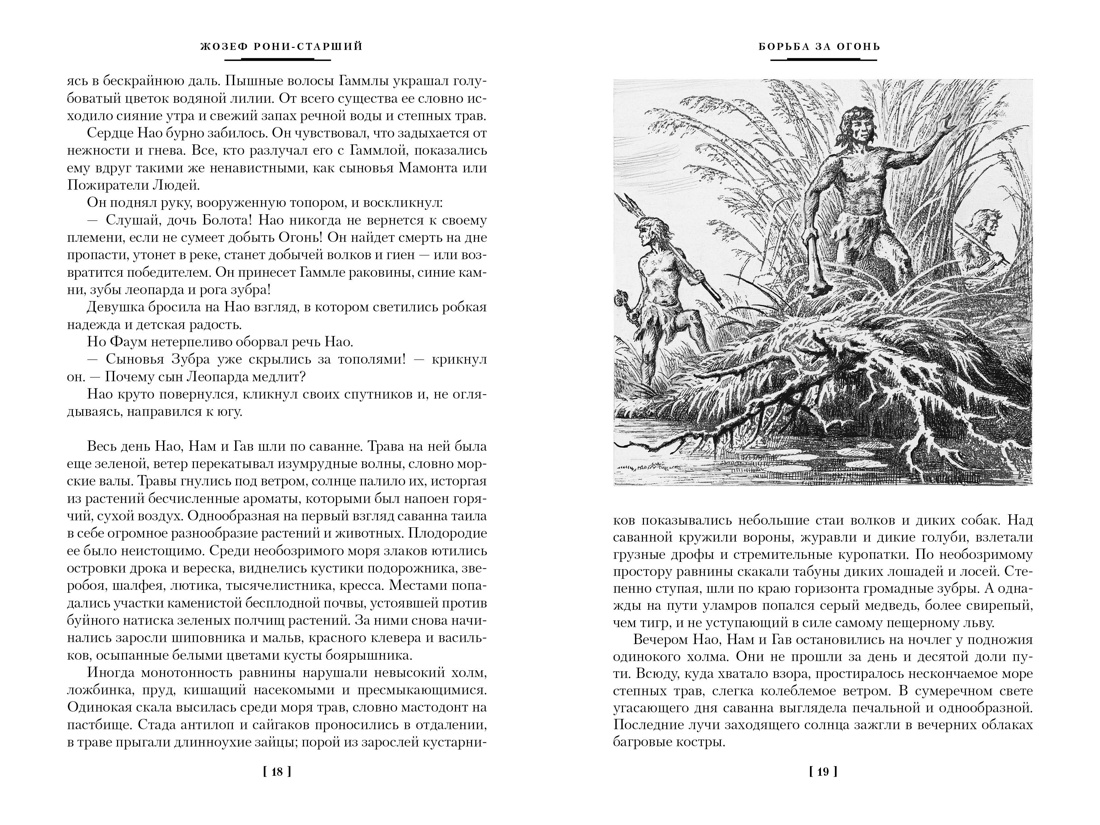 ЖОЗЕФ РОНИ-СТАРШИЙ

ясь в бескрайнюю даль. Пышные волосы Гаммлы украшал голубоватый цветок водяной лилии. От всего существа ее словно исходило сияние утра и свежий запах речной воды и степных трав.

Сердце Нао бурно забилось. Он чувствовал, что задыхается от нежности и гнева. Все, кто разлучал его с Гаммлой, показались ему вдруг такими же ненавистными, как сыновья Мамонта или Пожиратели Людей.

Он поднял руку, вооруженную топором, и воскликнул:

— Слушай, дочь Болота! Нао никогда не вернется к своему племени, если не сумеет добыть Огонь! Он найдет смерть на дне пропасти, утонет в реке, станет добычей волков и гиен — или возвратится победителем. Он принесет Гаммле раковины, синие камни, зубы леопарда и рога зубра!

Девушка бросила на Нао взгляд, в котором светились робкая надежда и детская радость.

Но Фаум нетерпеливо оборвал речь Нао.

— Сыновья Зубра уже скрылись за тополями! — крикнул он. — Почему сын Леопарда медлит?

Нао круто повернулся, кликнул своих спутников и, не оглядываясь, направился к югу.

Весь день Нао, Нам и Гав шли по саванне. Трава на ней была еще зеленой, ветер перекатывал изумрудные волны, словно морские валы. Травы гнулись под ветром, солнце палило их, исторгая из растений бесчисленные ароматы, которыми был напоен горячий, сухой воздух. Однообразная на первый взгляд саванна таила в себе огромное разнообразие растений и животных. Плодородие ее было неистощимо. Среди необозримого моря злаков ютились островки дрока и вереска, виднелись кустики подорожника, зверобоя, шалфея, лютика, тысячелистника, кресса. Местами попадались участки каменистой бесплодной почвы, устоявшей против буйного натиска зеленых полчищ растений. За ними снова начинались заросли шиповника и мальв, красного клевера и васильков, осыпанные белыми цветами кусты боярышника.

Иногда монотонность равнины нарушали невысокий холм, ложбинка, пруд, кишащий насекомыми и пресмыкающимися. Одинокая скала высилась среди моря трав, словно мастодонт на пастбище. Стада антилоп и сайгаков проносились в отдалении, в траве прыгали длинноухие зайцы; порой из зарослей кустарни-

[ 18 ]

БОРЬБА ЗА ОГОНЬ

ков показывались небольшие стаи волков и диких собак. Над саванной кружили вороны, журавли и дикие голуби, взлетали грузные дрофы и стремительные куропатки. По необозримому простору равнины скакали табуны диких лошадей и лосей. Степенно ступая, шли по краю горизонта громадные зубры. А однажды на пути уламров попался серый медведь, более свирепый, чем тигр, и не уступающий в силе самому пещерному льву.

Вечером Нао, Нам и Гав остановились на ночлег у подножия одинокого холма. Они не прошли за день и десятой доли пути. Всюду, куда хватало взора, простиралось нескончаемое море степных трав, слегка колеблемое ветром. В сумеречном свете угасающего дня саванна выглядела печальной и однообразной. Последние лучи заходящего солнца зажгли в вечерних облаках багровые костры.

[ 19 ]